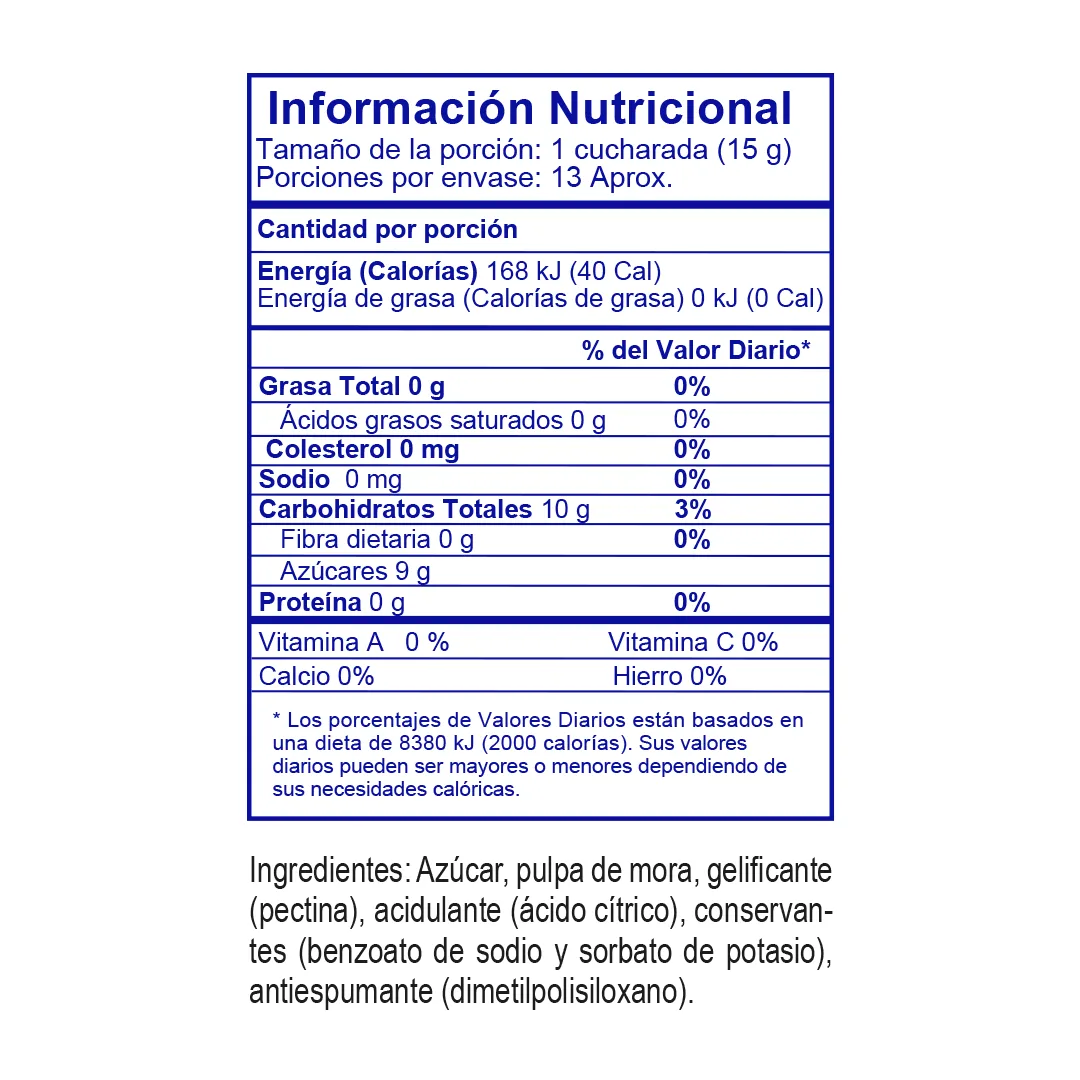 Información Nutricional
Tamaño de la porción: 1 cucharada (15 g)
Porciones por envase: 13 Aprox.

Cantidad por porción

Energía (Calorías) 168 kJ (40 Cal)
Energía de grasa (Calorías de grasa) 0 kJ (0 Cal)

% del Valor Diario*

Grasa Total 0 g 0%
Ácidos grasos saturados 0 g 0%
Colesterol 0 mg 0%
Sodio 0 mg 0%
Carbohidratos Totales 10 g 3%
Fibra dietaria 0 g 0%
Azúcares 9 g
Proteína 0 g 0%

Vitamina A 0 % Vitamina C 0%
Calcio 0% Hierro 0%

* Los porcentajes de Valores Diarios están basados en una dieta de 8380 kJ (2000 calorías). Sus valores diarios pueden ser mayores o menores dependiendo de sus necesidades calóricas.

Ingredientes: Azúcar, pulpa de mora, gelificante (pectina), acidulante (ácido cítrico), conservantes (benzoato de sodio y sorbato de potasio), antiespumante (dimetilpolisiloxano).